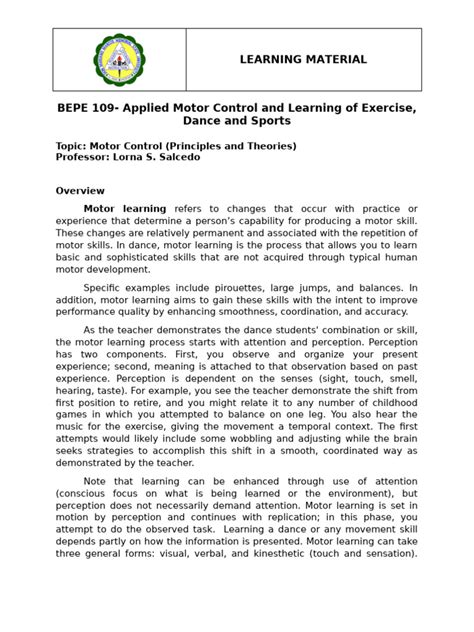 LEARNING MATERIAL

BEPE 109- Applied Motor Control and Learning of Exercise, Dance and Sports

Topic: Motor Control (Principles and Theories)
Professor: Lorna S. Salcedo

Overview

Motor learning refers to changes that occur with practice or experience that determine a person's capability for producing a motor skill. These changes are relatively permanent and associated with the repetition of motor skills. In dance, motor learning is the process that allows you to learn basic and sophisticated skills that are not acquired through typical human motor development.

Specific examples include pirouettes, large jumps, and balances. In addition, motor learning aims to gain these skills with the intent to improve performance quality by enhancing smoothness, coordination, and accuracy.

As the teacher demonstrates the dance students' combination or skill, the motor learning process starts with attention and perception. Perception has two components. First, you observe and organize your present experience; second, meaning is attached to that observation based on past experience. Perception is dependent on the senses (sight, touch, smell, hearing, taste). For example, you see the teacher demonstrate the shift from first position to retire, and you might relate it to any number of childhood games in which you attempted to balance on one leg. You also hear the music for the exercise, giving the movement a temporal context. The first attempts would likely include some wobbling and adjusting while the brain seeks strategies to accomplish this shift in a smooth, coordinated way as demonstrated by the teacher.

Note that learning can be enhanced through use of attention (conscious focus on what is being learned or the environment), but perception does not necessarily demand attention. Motor learning is set in motion by perception and continues with replication; in this phase, you attempt to do the observed task. Learning a dance or any movement skill depends partly on how the information is presented. Motor learning can take three general forms: visual, verbal, and kinesthetic (touch and sensation).